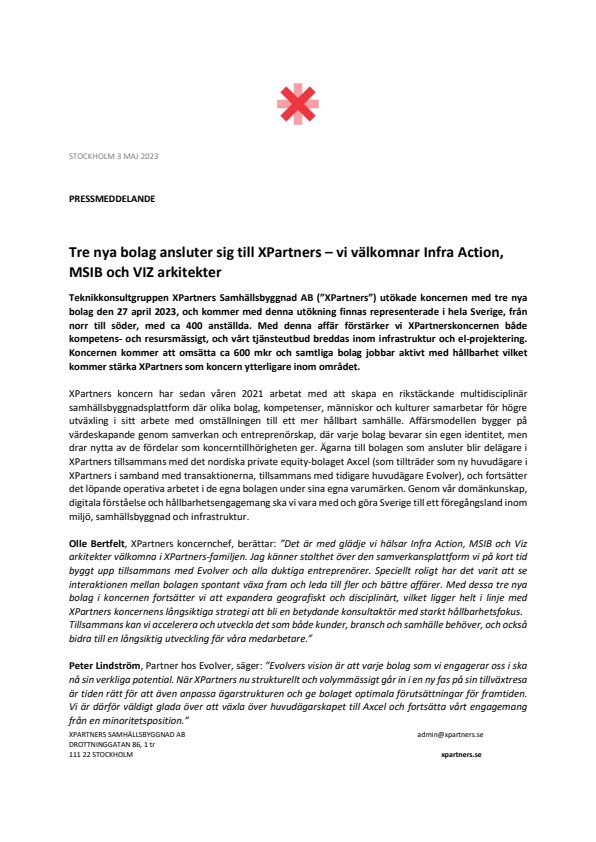 STOCKHOLM 3 MAJ 2023

PRESSMEDDELANDE

Tre nya bolag ansluter sig till XPartners – vi välkomnar Infra Action, MSIB och VIZ arkitekter

Teknikkonsultgruppen XPartners Samhällsbyggnad AB ("XPartners") utökade koncernen med tre nya bolag den 27 april 2023, och kommer med denna utökning finnas representerade i hela Sverige, från norr till söder, med ca 400 anställda. Med denna affär förstärker vi XPartnerskoncernen både kompetens- och resursmässigt, och vårt tjänsteutbud breddas inom infrastruktur och el-projektering. Koncernen kommer att omsätta ca 600 mkr och samtliga bolag jobbar aktivt med hållbarhet vilket kommer stärka XPartners som koncern ytterligare inom området.

XPartners koncern har sedan våren 2021 arbetat med att skapa en rikstäckande multidisciplinär samhällsbyggnadsplattform där olika bolag, kompetenser, människor och kulturer samarbetar för högre utväxling i sitt arbete med omställningen till ett mer hållbart samhälle. Affärsmodellen bygger på värdeskapande genom samverkan och entreprenörskap, där varje bolag bevarar sin egen identitet, men drar nytta av de fördelar som koncerntillhörigheten ger. Ägarna till bolagen som ansluter blir delägare i XPartners tillsammans med det nordiska private equity-bolaget Axcel (som tillträder som ny huvudägare i XPartners i samband med transaktionerna, tillsammans med tidigare huvudägare Evolver), och fortsätter det löpande operativa arbetet i de egna bolagen under sina egna varumärken. Genom vår domänkunskap, digitala förståelse och hållbarhetsengagemang ska vi vara med och göra Sverige till ett föregångsland inom miljö, samhällsbyggnad och infrastruktur.

Olle Bertfelt, XPartners koncernchef, berättar: "Det är med glädje vi hälsar Infra Action, MSIB och Viz arkitekter välkomna i XPartners-familjen. Jag känner stolthet över den samverkansplattform vi på kort tid byggt upp tillsammans med Evolver och alla duktiga entreprenörer. Speciellt roligt har det varit att se interaktionen mellan bolagen spontant växa fram och leda till fler och bättre affärer. Med dessa tre nya bolag i koncernen fortsätter vi att expandera geografiskt och disciplinärt, vilket ligger helt i linje med XPartners koncernens långsiktiga strategi att bli en betydande konsultaktör med starkt hållbarhetsfokus. Tillsammans kan vi accelerera och utveckla det som både kunder, bransch och samhälle behöver, och också bidra till en långsiktig utveckling för våra medarbetare."

Peter Lindström, Partner hos Evolver, säger: "Evolvers vision är att varje bolag som vi engagerar oss i ska nå sin verkliga potential. När XPartners nu strukturellt och volymmässigt går in i en ny fas på sin tillväxtresa är tiden rätt för att även anpassa ägarstrukturen och ge bolaget optimala förutsättningar för framtiden. Vi är därför väldigt glada över att växla över huvudägarskapet till Axcel och fortsätta vårt engagemang från en minoritetsposition."

XPARTNERS SAMHÄLLSBYGGNAD AB
DROTTNINGGATAN 86, 1 tr
111 22 STOCKHOLM

admin@xpartners.se
xpartners.se